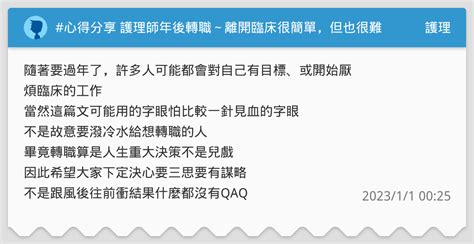 #心得分享 護理師年後轉職 ~ 離開臨床很簡單，但也很難

護理

隨著要過年了，許多人可能都會對自己有目標、或開始厭煩臨床的工作
當然這篇文可能用的字眼怕比較一針見血的字眼
不是故意要潑冷水給想轉職的人
畢竟轉職算是人生重大決策不是兒戲
因此希望大家下定決心要三思要有謀略
不是跟風後往前衝結果什麼都沒有QAQ

2023/1/1 00:25